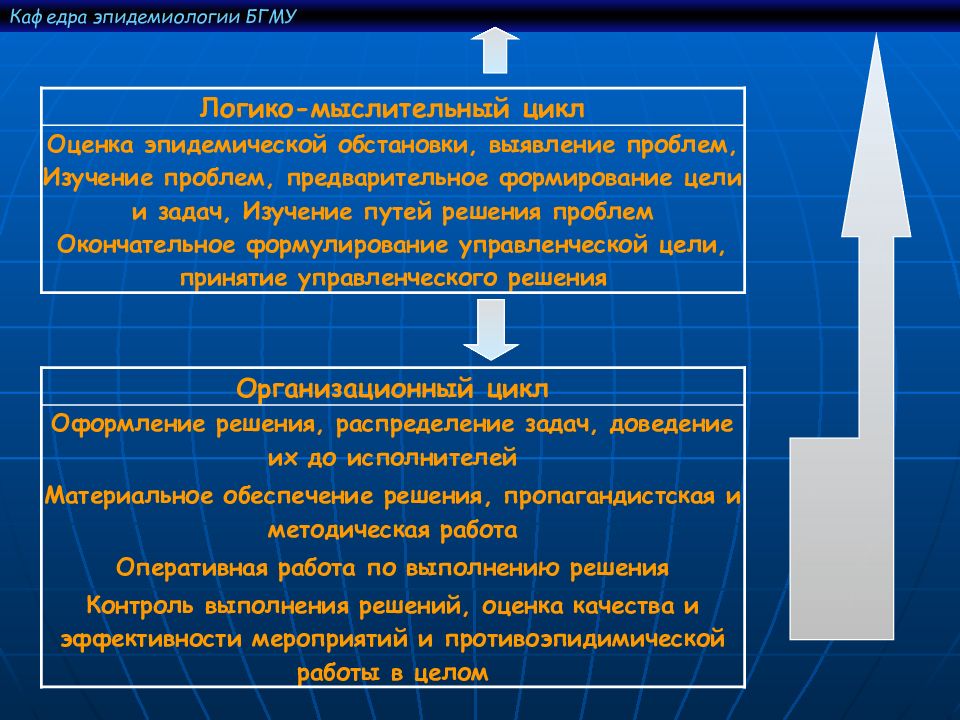 Каф едра эпидемиологии БГМУ

Логико-мыслительный цикл

Оценка эпидемической обстановки, выявление проблем, Изучение проблем, предварительное формирование цели и задач, Изучение путей решения проблем

Окончательное формулирование управленческой цели, принятие управленческого решения

Организационный цикл

Оформление решения, распределение задач, доведение их до исполнителей

Материальное обеспечение решения, пропагандистская и методическая работа

Оперативная работа по выполнению решения

Контроль выполнения решений, оценка качества и эффективности мероприятий и противоэпидимической работы в целом